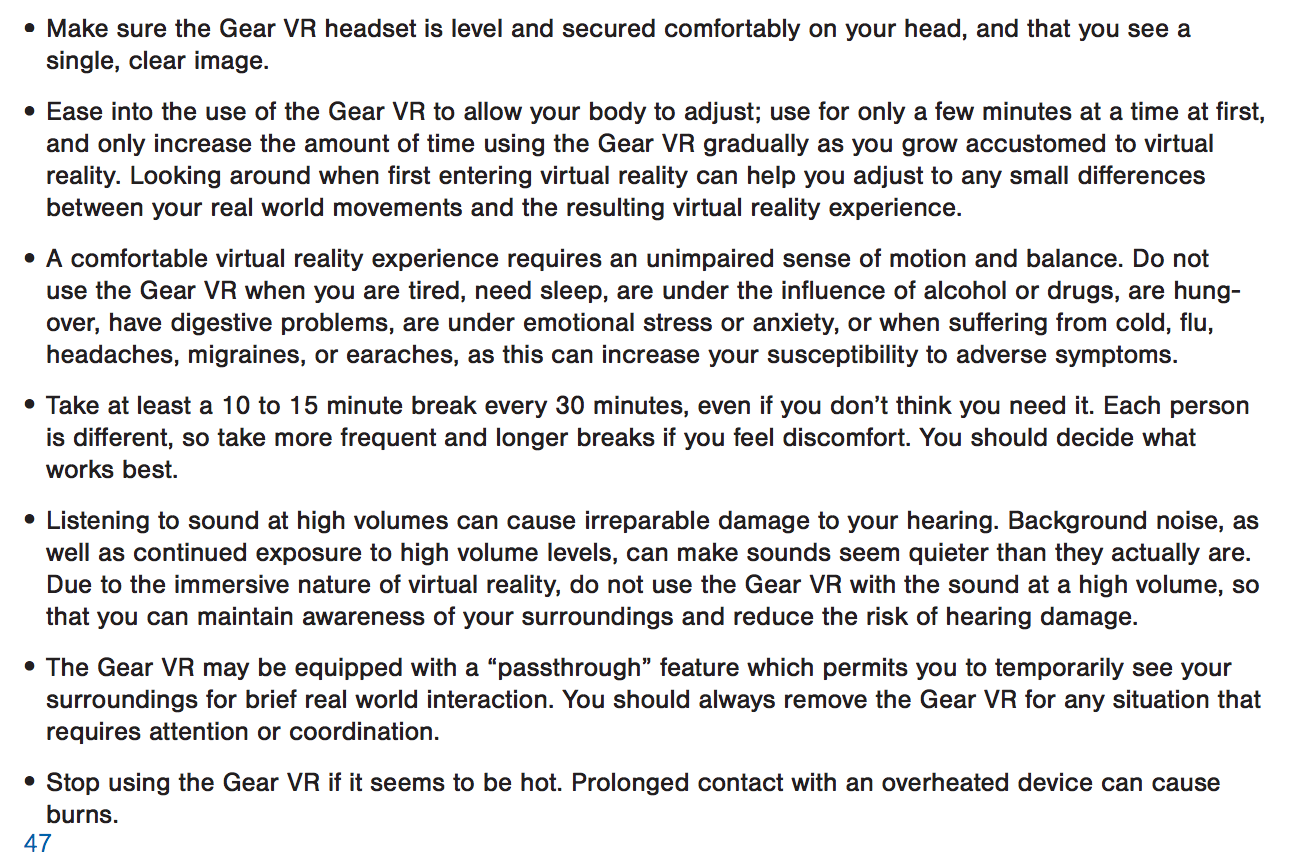 • Make sure the Gear VR headset is level and secured comfortably on your head, and that you see a single, clear image.

• Ease into the use of the Gear VR to allow your body to adjust; use for only a few minutes at a time at first, and only increase the amount of time using the Gear VR gradually as you grow accustomed to virtual reality. Looking around when first entering virtual reality can help you adjust to any small differences between your real world movements and the resulting virtual reality experience.

• A comfortable virtual reality experience requires an unimpaired sense of motion and balance. Do not use the Gear VR when you are tired, need sleep, are under the influence of alcohol or drugs, are hung-over, have digestive problems, are under emotional stress or anxiety, or when suffering from cold, flu, headaches, migraines, or earaches, as this can increase your susceptibility to adverse symptoms.

• Take at least a 10 to 15 minute break every 30 minutes, even if you don't think you need it. Each person is different, so take more frequent and longer breaks if you feel discomfort. You should decide what works best.

• Listening to sound at high volumes can cause irreparable damage to your hearing. Background noise, as well as continued exposure to high volume levels, can make sounds seem quieter than they actually are. Due to the immersive nature of virtual reality, do not use the Gear VR with the sound at a high volume, so that you can maintain awareness of your surroundings and reduce the risk of hearing damage.

• The Gear VR may be equipped with a "passthrough" feature which permits you to temporarily see your surroundings for brief real world interaction. You should always remove the Gear VR for any situation that requires attention or coordination.

• Stop using the Gear VR if it seems to be hot. Prolonged contact with an overheated device can cause burns.

47